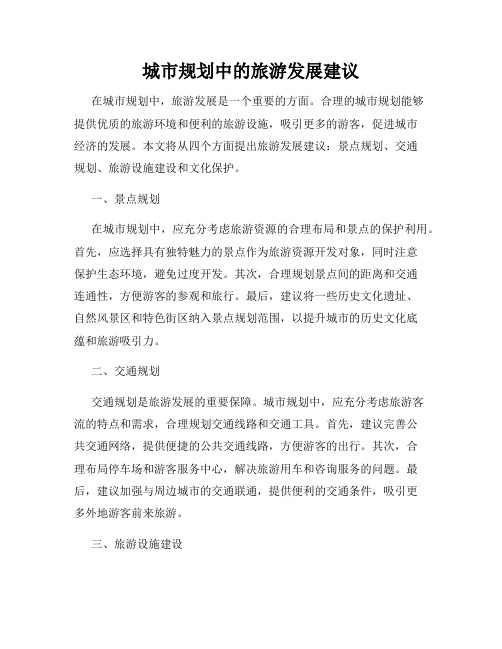 城市规划中的旅游发展建议

在城市规划中，旅游发展是一个重要的方面。合理的城市规划能够提供优质的旅游环境和便利的旅游设施，吸引更多的游客，促进城市经济的发展。本文将从四个方面提出旅游发展建议：景点规划、交通规划、旅游设施建设和文化保护。

一、景点规划

在城市规划中，应充分考虑旅游资源的合理布局和景点的保护利用。首先，应选择具有独特魅力的景点作为旅游资源开发对象，同时注意保护生态环境，避免过度开发。其次，合理规划景点间的距离和交通连通性，方便游客的参观和旅行。最后，建议将一些历史文化遗址、自然风景区和特色街区纳入景点规划范围，以提升城市的历史文化底蕴和旅游吸引力。

二、交通规划

交通规划是旅游发展的重要保障。城市规划中，应充分考虑旅游客流的特点和需求，合理规划交通线路和交通工具。首先，建议完善公共交通网络，提供便捷的公共交通线路，方便游客的出行。其次，合理布局停车场和游客服务中心，解决旅游用车和咨询服务的问题。最后，建议加强与周边城市的交通联通，提供便利的交通条件，吸引更多外地游客前来旅游。

三、旅游设施建设